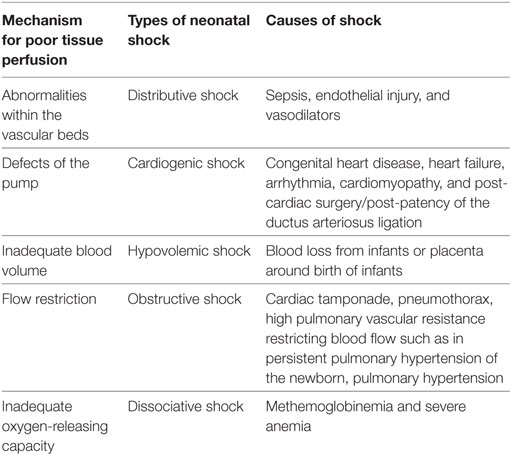 | Mechanism for poor tissue perfusion | Types of neonatal shock | Causes of shock |
|---|---|---|
| Abnormalities within the vascular beds | Distributive shock | Sepsis, endothelial injury, and vasodilators |
| Defects of the pump | Cardiogenic shock | Congenital heart disease, heart failure, arrhythmia, cardiomyopathy, and post-cardiac surgery/post-patency of the ductus arteriosus ligation |
| Inadequate blood volume | Hypovolemic shock | Blood loss from infants or placenta around birth of infants |
| Flow restriction | Obstructive shock | Cardiac tamponade, pneumothorax, high pulmonary vascular resistance restricting blood flow such as in persistent pulmonary hypertension of the newborn, pulmonary hypertension |
| Inadequate oxygen-releasing capacity | Dissociative shock | Methemoglobinemia and severe anemia |